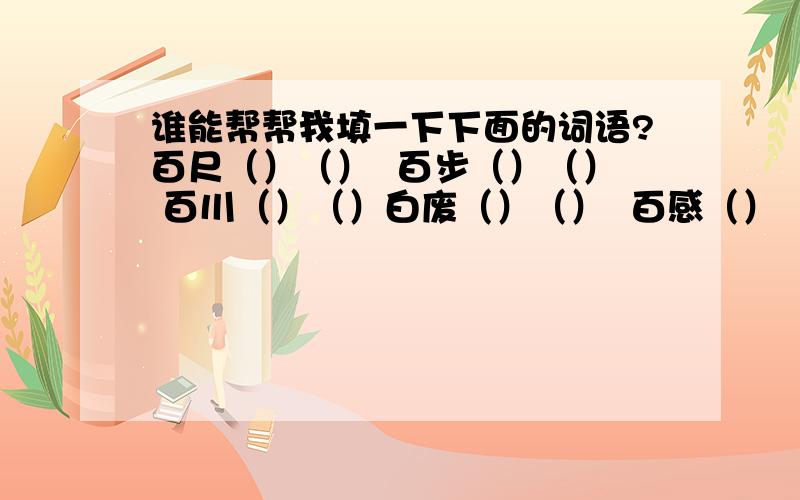 谁能帮帮我填一下下面的词语?
百尺（）（） 百步（）（）
百川（）（）白废（）（） 百感（）